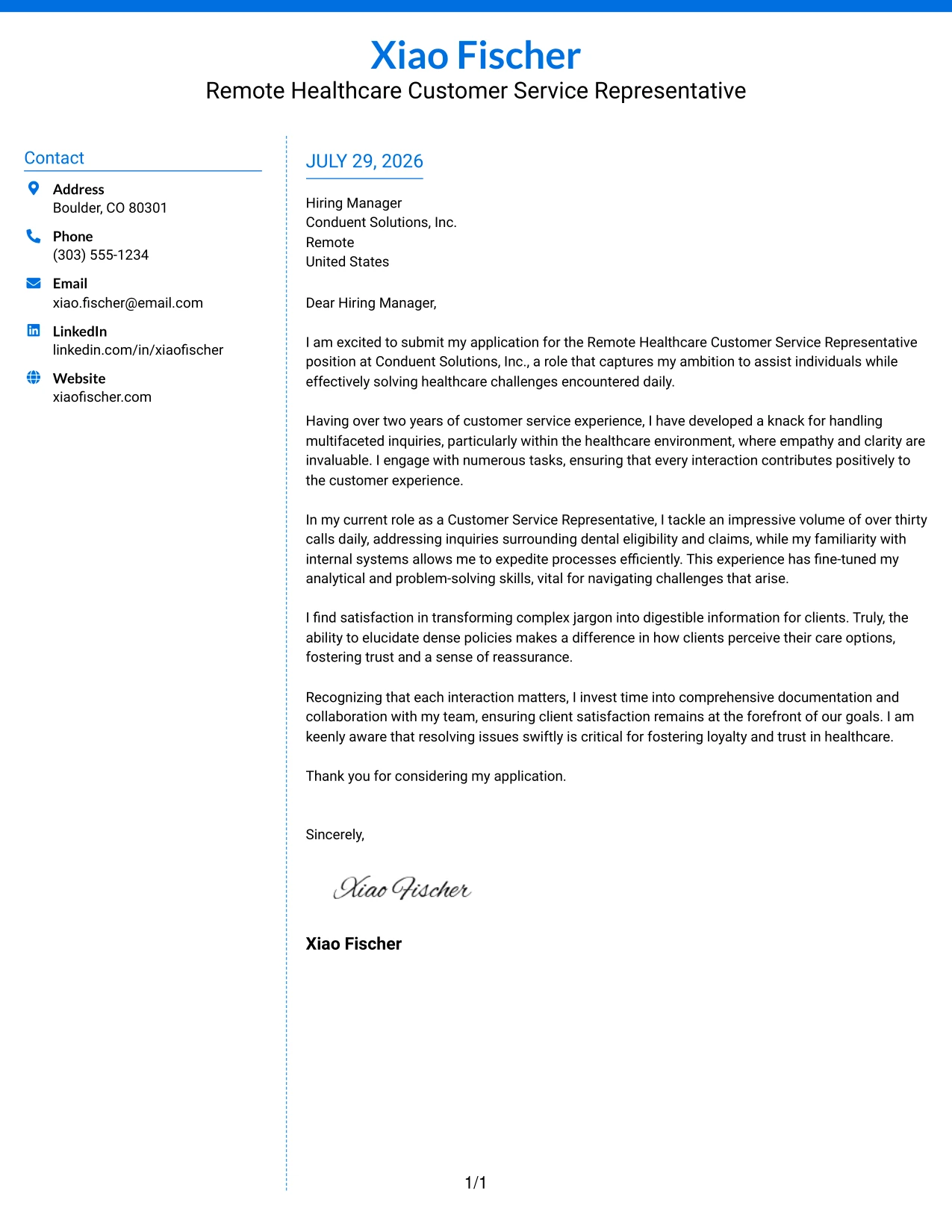 Xiao Fischer
Remote Healthcare Customer Service Representative

Contact

Address
Boulder, CO 80301

Phone
(303) 555-1234

Email
xiao.fischer@email.com

LinkedIn
linkedin.com/in/xiaofischer

Website
xiaofischer.com

JULY 29, 2026

Hiring Manager
Conduent Solutions, Inc.
Remote
United States

Dear Hiring Manager,

I am excited to submit my application for the Remote Healthcare Customer Service Representative position at Conduent Solutions, Inc., a role that captures my ambition to assist individuals while effectively solving healthcare challenges encountered daily.

Having over two years of customer service experience, I have developed a knack for handling multifaceted inquiries, particularly within the healthcare environment, where empathy and clarity are invaluable. I engage with numerous tasks, ensuring that every interaction contributes positively to the customer experience.

In my current role as a Customer Service Representative, I tackle an impressive volume of over thirty calls daily, addressing inquiries surrounding dental eligibility and claims, while my familiarity with internal systems allows me to expedite processes efficiently. This experience has fine-tuned my analytical and problem-solving skills, vital for navigating challenges that arise.

I find satisfaction in transforming complex jargon into digestible information for clients. Truly, the ability to elucidate dense policies makes a difference in how clients perceive their care options, fostering trust and a sense of reassurance.

Recognizing that each interaction matters, I invest time into comprehensive documentation and collaboration with my team, ensuring client satisfaction remains at the forefront of our goals. I am keenly aware that resolving issues swiftly is critical for fostering loyalty and trust in healthcare.

Thank you for considering my application.

Sincerely,

Xiao Fischer

Xiao Fischer

1/1